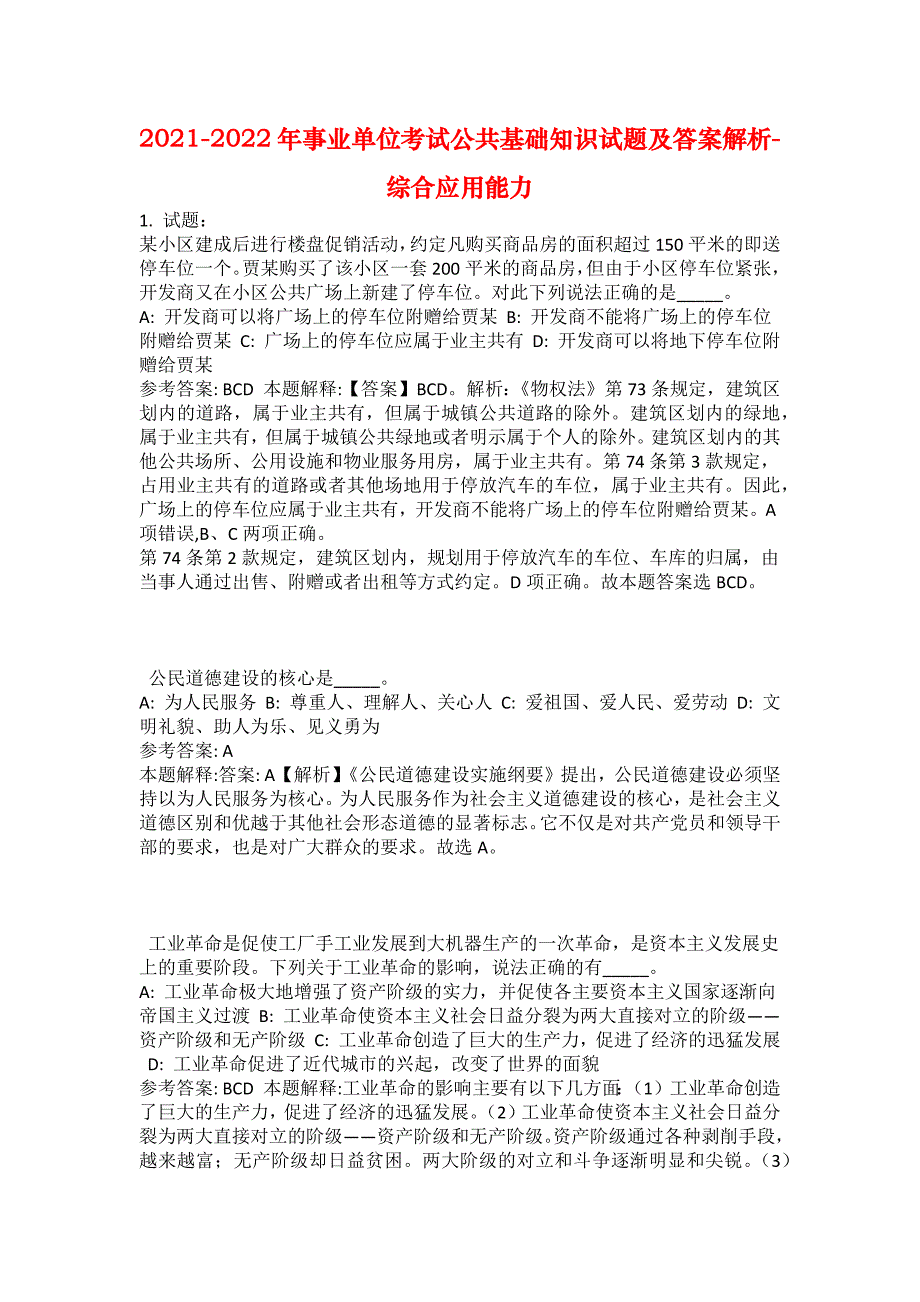 2021-2022年事业单位考试公共基础知识试题及答案解析-综合应用能力

1. 试题：
某小区建成后进行楼盘促销活动，约定凡购买商品房的面积超过150平米的即送停车位一个。贾某购买了该小区一套200平米的商品房，但由于小区停车位紧张，开发商又在小区公共广场上新建了停车位。对此下列说法正确的是_____。
A: 开发商可以将广场上的停车位附赠给贾某 B: 开发商不能将广场上的停车位附赠给贾某 C: 广场上的停车位应属于业主共有 D: 开发商可以将地下停车位附赠给贾某
参考答案: BCD 本题解释:【答案】BCD。解析:《物权法》第73条规定，建筑区划内的道路，属于业主共有，但属于城镇公共道路的除外。建筑区划内的绿地，属于业主共有，但属于城镇公共绿地或者明示属于个人的除外。建筑区划内的其他公共场所、公用设施和物业服务用房，属于业主共有。第74条第3款规定，占用业主共有的道路或者其他场地用于停放汽车的车位，属于业主共有。因此，广场上的停车位应属于业主共有，开发商不能将广场上的停车位附赠给贾某。A项错误,B、C两项正确。
第74条第2款规定，建筑区划内，规划用于停放汽车的车位、车库的归属，由当事人通过出售、附赠或者出租等方式约定。D项正确。故本题答案选BCD。

公民道德建设的核心是_____。
A: 为人民服务 B: 尊重人、理解人、关心人 C: 爱祖国、爱人民、爱劳动 D: 文明礼貌、助人为乐、见义勇为
参考答案: A
本题解释:答案: A【解析】《公民道德建设实施纲要》提出，公民道德建设必须坚持以为人民服务为核心。为人民服务作为社会主义道德建设的核心，是社会主义道德区别和优越于其他社会形态道德的显著标志。它不仅是对共产党员和领导干部的要求，也是对广大群众的要求。故选A。

工业革命是促使工厂手工业发展到大机器生产的一次革命，是资本主义发展史上的重要阶段。下列关于工业革命的影响，说法正确的有_____。
A: 工业革命极大地增强了资产阶级的实力，并促使各主要资本主义国家逐渐向帝国主义过渡 B: 工业革命使资本主义社会日益分裂为两大直接对立的阶级——资产阶级和无产阶级 C: 工业革命创造了巨大的生产力，促进了经济的迅猛发展 D: 工业革命促进了近代城市的兴起，改变了世界的面貌
参考答案: BCD 本题解释:工业革命的影响主要有以下几方面:（1）工业革命创造了巨大的生产力，促进了经济的迅猛发展。（2）工业革命使资本主义社会日益分裂为两大直接对立的阶级——资产阶级和无产阶级。资产阶级通过各种剥削手段，越来越富；无产阶级却日益贫困。两大阶级的对立和斗争逐渐明显和尖锐。（3）